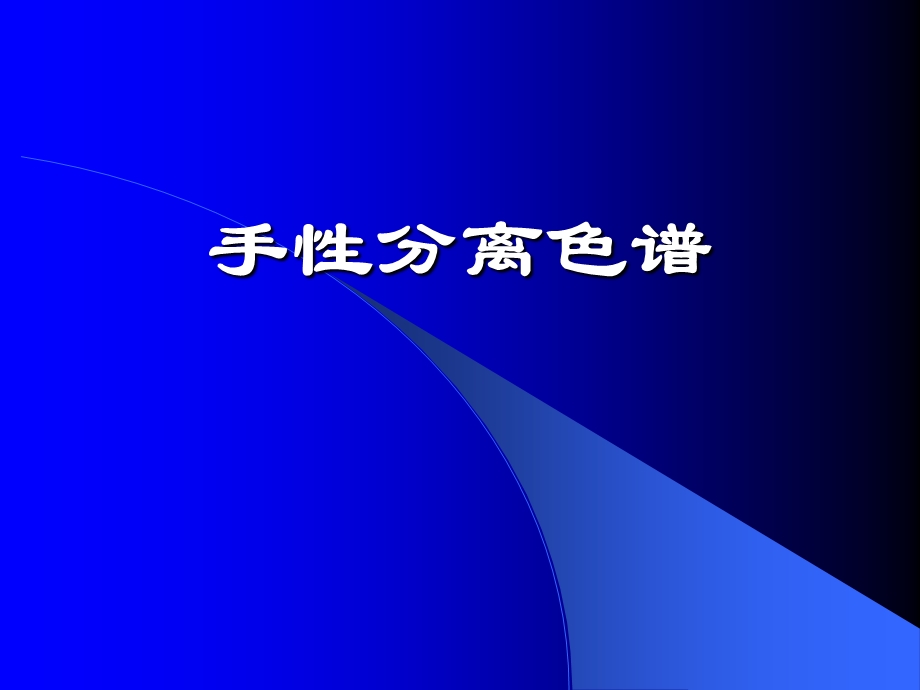 手性分离色谱